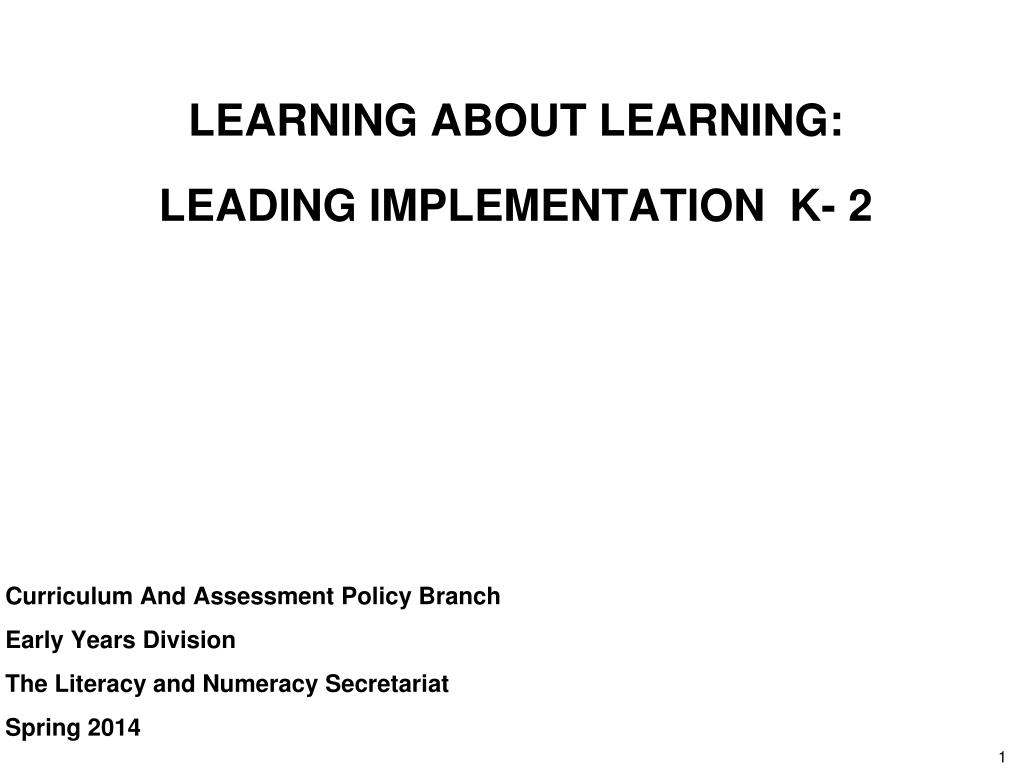 LEARNING ABOUT LEARNING:

LEADING IMPLEMENTATION K- 2

Curriculum And Assessment Policy Branch

Early Years Division

The Literacy and Numeracy Secretariat

Spring 2014

1